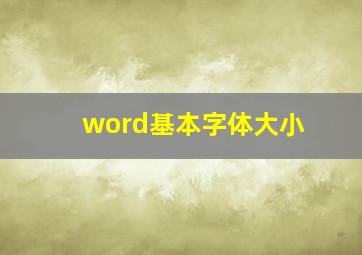 word基本字体大小